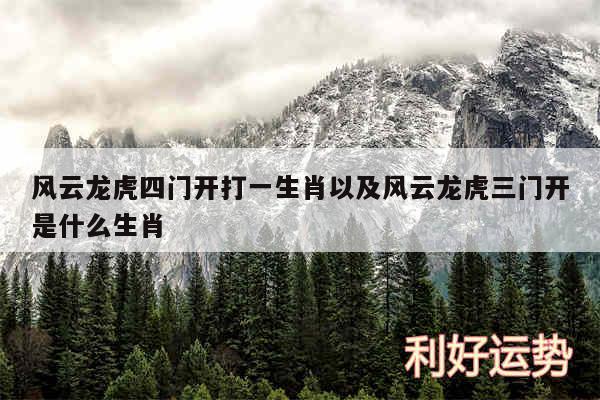 风云龙虎四门开打一生肖以及风云龙虎三门开是什么生肖

利好运势